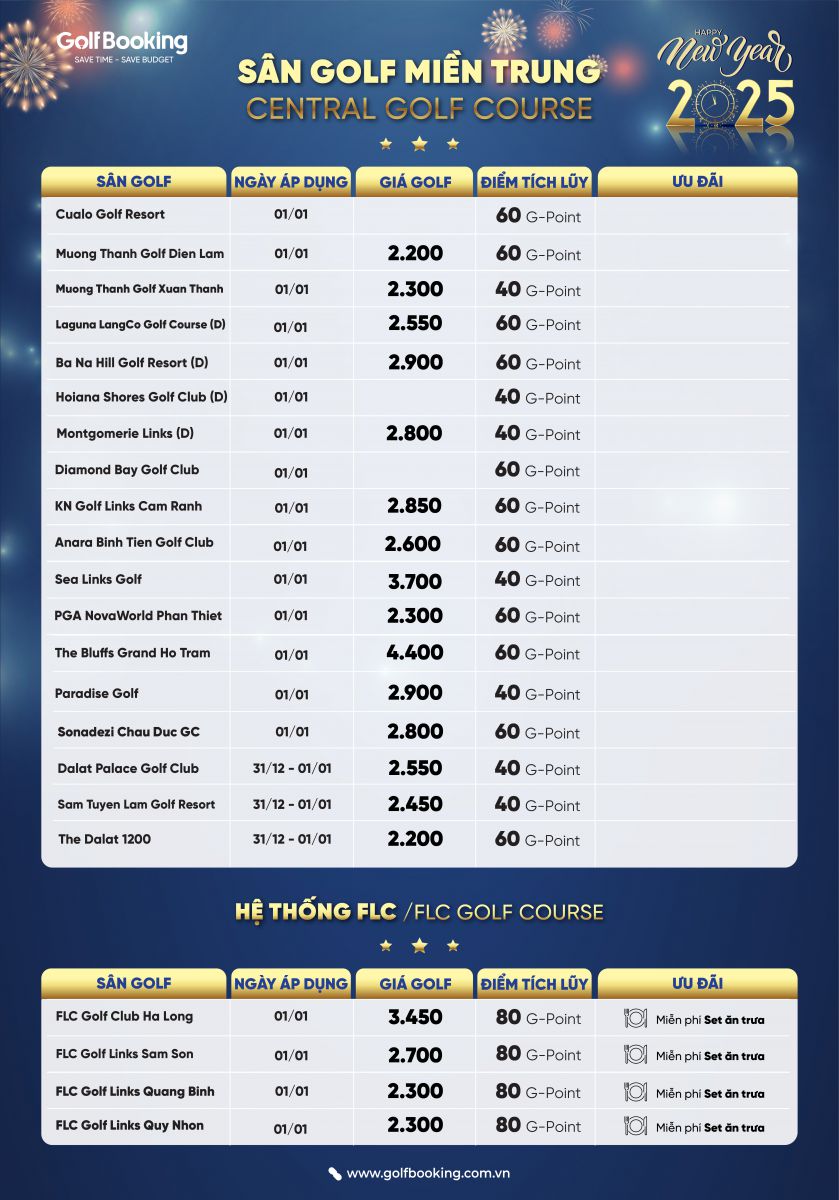 GolfBooking
SAVE TIME - SAVE BUDGET

SÂN GOLF MIỀN TRUNG
CENTRAL GOLF COURSE

HAPPY New Year 2025

| SÂN GOLF | NGÀY ÁP DỤNG | GIÁ GOLF | ĐIỂM TÍCH LŨY | ƯU ĐÃI |
|---|---|---|---|---|
| Cualo Golf Resort | 01/01 | | 60 G-Point | |
| Muong Thanh Golf Dien Lam | 01/01 | 2.200 | 60 G-Point | |
| Muong Thanh Golf Xuan Thanh | 01/01 | 2.300 | 40 G-Point | |
| Laguna LangCo Golf Course (D) | 01/01 | 2.550 | 60 G-Point | |
| Ba Na Hill Golf Resort (D) | 01/01 | 2.900 | 60 G-Point | |
| Hoiana Shores Golf Club (D) | 01/01 | | 40 G-Point | |
| Montgomerie Links (D) | 01/01 | 2.800 | 40 G-Point | |
| Diamond Bay Golf Club | 01/01 | | 60 G-Point | |
| KN Golf Links Cam Ranh | 01/01 | 2.850 | 60 G-Point | |
| Anara Binh Tien Golf Club | 01/01 | 2.600 | 60 G-Point | |
| Sea Links Golf | 01/01 | 3.700 | 40 G-Point | |
| PGA NovaWorld Phan Thiet | 01/01 | 2.300 | 60 G-Point | |
| The Bluffs Grand Ho Tram | 01/01 | 4.400 | 60 G-Point | |
| Paradise Golf | 01/01 | 2.900 | 40 G-Point | |
| Sonadezi Chau Duc GC | 01/01 | 2.800 | 60 G-Point | |
| Dalat Palace Golf Club | 31/12 - 01/01 | 2.550 | 40 G-Point | |
| Sam Tuyen Lam Golf Resort | 31/12 - 01/01 | 2.450 | 40 G-Point | |
| The Dalat 1200 | 31/12 - 01/01 | 2.200 | 60 G-Point | |

HỆ THỐNG FLC /FLC GOLF COURSE

| SÂN GOLF | NGÀY ÁP DỤNG | GIÁ GOLF | ĐIỂM TÍCH LŨY | ƯU ĐÃI |
|---|---|---|---|---|
| FLC Golf Club Ha Long | 01/01 | 3.450 | 80 G-Point | Miễn phí Set ăn trưa |
| FLC Golf Links Sam Son | 01/01 | 2.700 | 80 G-Point | Miễn phí Set ăn trưa |
| FLC Golf Links Quang Binh | 01/01 | 2.300 | 80 G-Point | Miễn phí Set ăn trưa |
| FLC Golf Links Quy Nhon | 01/01 | 2.300 | 80 G-Point | Miễn phí Set ăn trưa |

www.golfbooking.com.vn